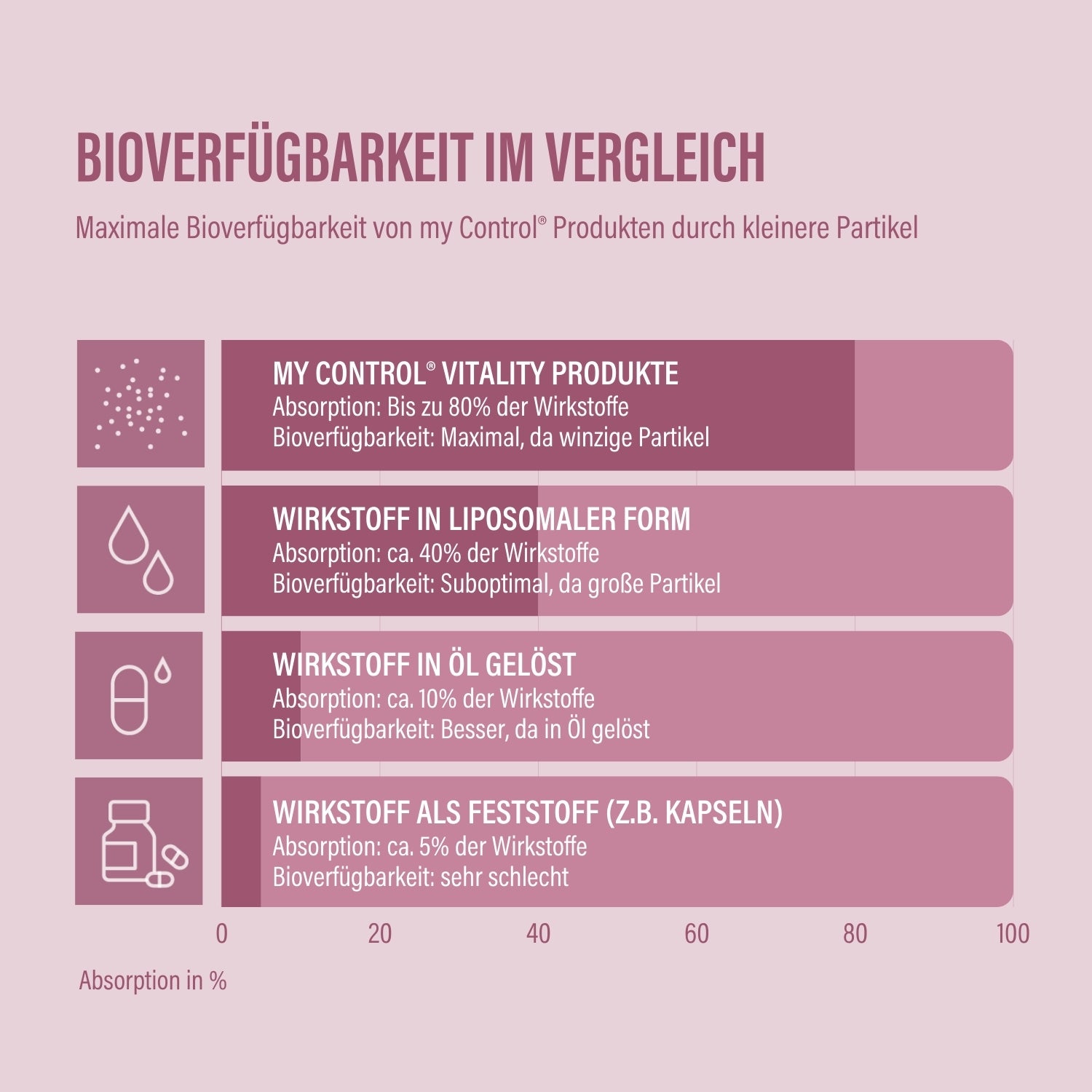 BIOVERFÜGBARKEIT IM VERGLEICH

Maximale Bioverfügbarkeit von my Control® Produkten durch kleinere Partikel

MY CONTROL® VITALITY PRODUKTE
Absorption: Bis zu 80% der Wirkstoffe
Bioverfügbarkeit: Maximal, da winzige Partikel

WIRKSTOFF IN LIPOSOMALER FORM
Absorption: ca. 40% der Wirkstoffe
Bioverfügbarkeit: Suboptimal, da große Partikel

WIRKSTOFF IN ÖL GELÖST
Absorption: ca. 10% der Wirkstoffe
Bioverfügbarkeit: Besser, da in Öl gelöst

WIRKSTOFF ALS FESTSTOFF (Z.B. KAPSELN)
Absorption: ca. 5% der Wirkstoffe
Bioverfügbarkeit: sehr schlecht

0 20 40 60 80 100

Absorption in %